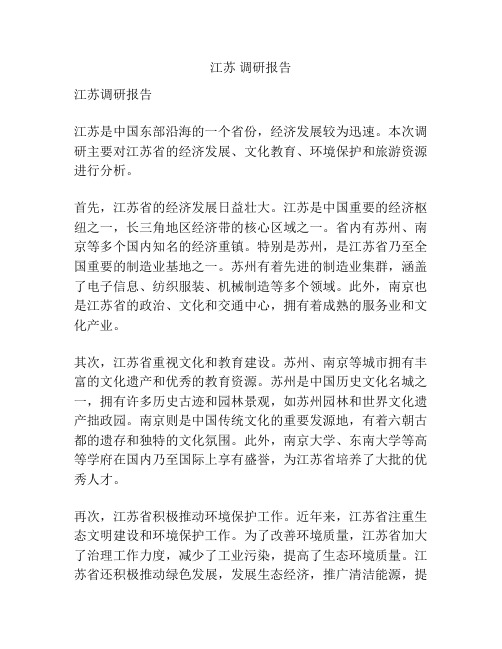 江苏 调研报告

江苏调研报告

江苏是中国东部沿海的一个省份，经济发展较为迅速。本次调研主要对江苏省的经济发展、文化教育、环境保护和旅游资源进行分析。

首先，江苏省的经济发展日益壮大。江苏是中国重要的经济枢纽之一，长三角地区经济带的核心区域之一。省内有苏州、南京等多个国内知名的经济重镇。特别是苏州，是江苏省乃至全国重要的制造业基地之一。苏州有着先进的制造业集群，涵盖了电子信息、纺织服装、机械制造等多个领域。此外，南京也是江苏省的政治、文化和交通中心，拥有着成熟的服务业和文化产业。

其次，江苏省重视文化和教育建设。苏州、南京等城市拥有丰富的文化遗产和优秀的教育资源。苏州是中国历史文化名城之一，拥有许多历史古迹和园林景观，如苏州园林和世界文化遗产拙政园。南京则是中国传统文化的重要发源地，有着六朝古都的遗存和独特的文化氛围。此外，南京大学、东南大学等高等学府在国内乃至国际上享有盛誉，为江苏省培养了大批的优秀人才。

再次，江苏省积极推动环境保护工作。近年来，江苏省注重生态文明建设和环境保护工作。为了改善环境质量，江苏省加大了治理工作力度，减少了工业污染，提高了生态环境质量。江苏省还积极推动绿色发展，发展生态经济，推广清洁能源，提